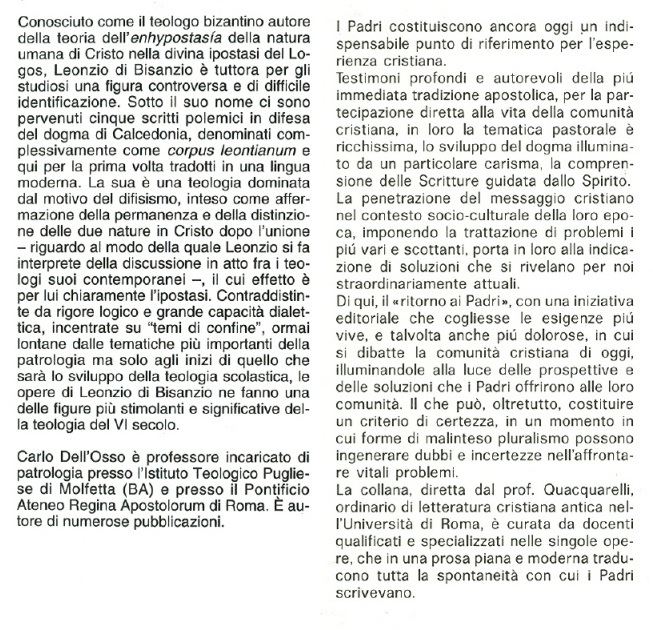 Conosciuto come il teologo bizantino autore della teoria dell'enhypostasía della natura umana di Cristo nella divina ipostasi del Logos, Leonzio di Bisanzio è tuttora per gli studiosi una figura controversa e di difficile identificazione. Sotto il suo nome ci sono pervenuti cinque scritti polemici in difesa del dogma di Calcedonia, denominati complessivamente come corpus leontianum e qui per la prima volta tradotti in una lingua moderna. La sua è una teologia dominata dal motivo del difisismo, inteso come affermazione della permanenza e della distinzione delle due nature in Cristo dopo l'unione – riguardo al modo della quale Leonzio si fa interprete della discussione in atto fra i teologi suoi contemporanei –, il cui effetto è per lui chiaramente l'ipostasi. Contraddistinte da rigore logico e grande capacità dialettica, incentrate su "temi di confine", ormai lontane dalle tematiche più importanti della patrologia ma solo agli inizi di quello che sarà lo sviluppo della teologia scolastica, le opere di Leonzio di Bisanzio ne fanno una delle figure più stimolanti e significative della teologia del VI secolo.

Carlo Dell'Osso è professore incaricato di patrologia presso l'Istituto Teologico Pugliese di Molfetta (BA) e presso il Pontificio Ateneo Regina Apostolorum di Roma. È autore di numerose pubblicazioni.

I Padri costituiscono ancora oggi un indispensabile punto di riferimento per l'esperienza cristiana.
Testimoni profondi e autorevoli della piú immediata tradizione apostolica, per la partecipazione diretta alla vita della comunità cristiana, in loro la tematica pastorale è ricchissima, lo sviluppo del dogma illuminato da un particolare carisma, la comprensione delle Scritture guidata dallo Spirito.
La penetrazione del messaggio cristiano nel contesto socio-culturale della loro epoca, imponendo la trattazione di problemi i piú vari e scottanti, porta in loro alla indicazione di soluzioni che si rivelano per noi straordinariamente attuali.
Di qui, il «ritorno ai Padri», con una iniziativa editoriale che cogliesse le esigenze piú vive, e talvolta anche piú dolorose, in cui si dibatte la comunità cristiana di oggi, illuminandole alla luce delle prospettive e delle soluzioni che i Padri offrirono alle loro comunità. Il che può, oltretutto, costituire un criterio di certezza, in un momento in cui forme di malinteso pluralismo possono ingenerare dubbi e incertezze nell'affrontare vitali problemi.
La collana, diretta dal prof. Quacquarelli, ordinario di letteratura cristiana antica nell'Università di Roma, è curata da docenti qualificati e specializzati nelle singole opere, che in una prosa piana e moderna traducono tutta la spontaneità con cui i Padri scrivevano.